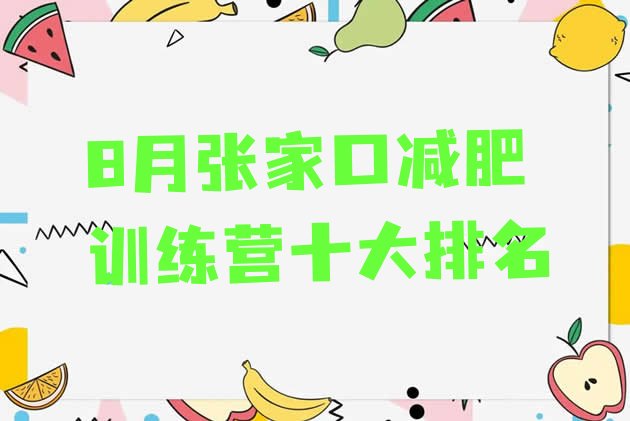 8月张家口减肥训练营十大排名